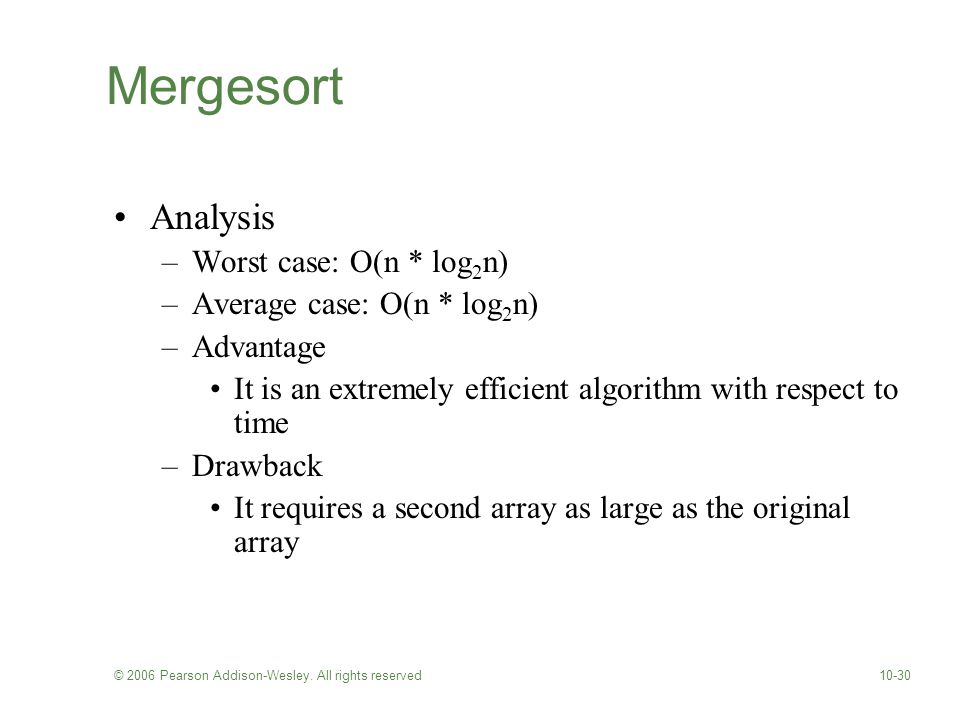 Mergesort

• Analysis
– Worst case: $O(n * \log_2 n)$
– Average case: $O(n * \log_2 n)$
– Advantage
• It is an extremely efficient algorithm with respect to time
– Drawback
• It requires a second array as large as the original array

© 2006 Pearson Addison-Wesley. All rights reserved

10-30